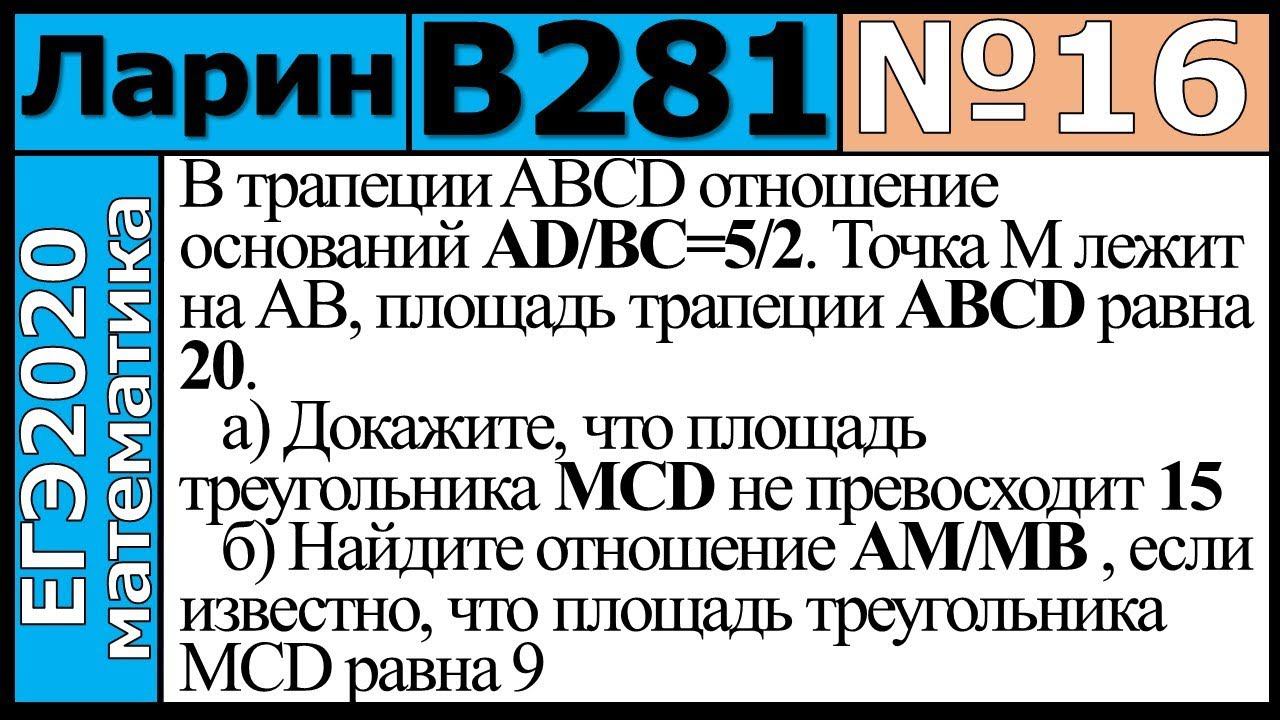 Ларин В281 №16

ЕГЭ2020 математика

В трапеции ABCD отношение оснований AD/BC=5/2. Точка M лежит на AB, площадь трапеции ABCD равна 20.

а) Докажите, что площадь треугольника MCD не превосходит 15

б) Найдите отношение AM/MB , если известно, что площадь треугольника MCD равна 9